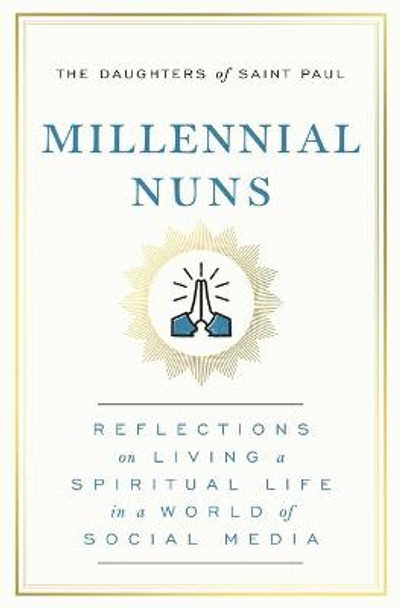 THE DAUGHTERS of SAINT PAUL

MILLENNIAL NUNS

REFLECTIONS on LIVING a SPIRITUAL LIFE in a WORLD of SOCIAL MEDIA